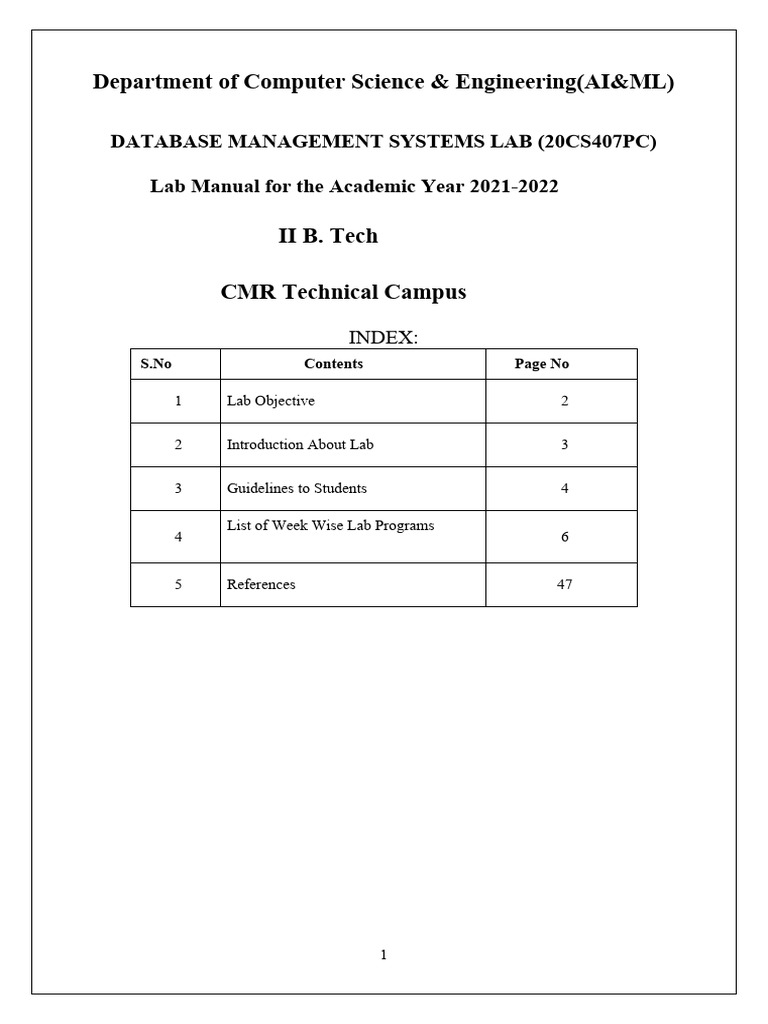 Department of Computer Science & Engineering(AI&ML)

DATABASE MANAGEMENT SYSTEMS LAB (20CS407PC)

Lab Manual for the Academic Year 2021-2022

II B. Tech

CMR Technical Campus

INDEX:

| S.No | Contents | Page No |
|---|---|---|
| 1 | Lab Objective | 2 |
| 2 | Introduction About Lab | 3 |
| 3 | Guidelines to Students | 4 |
| 4 | List of Week Wise Lab Programs | 6 |
| 5 | References | 47 |

1